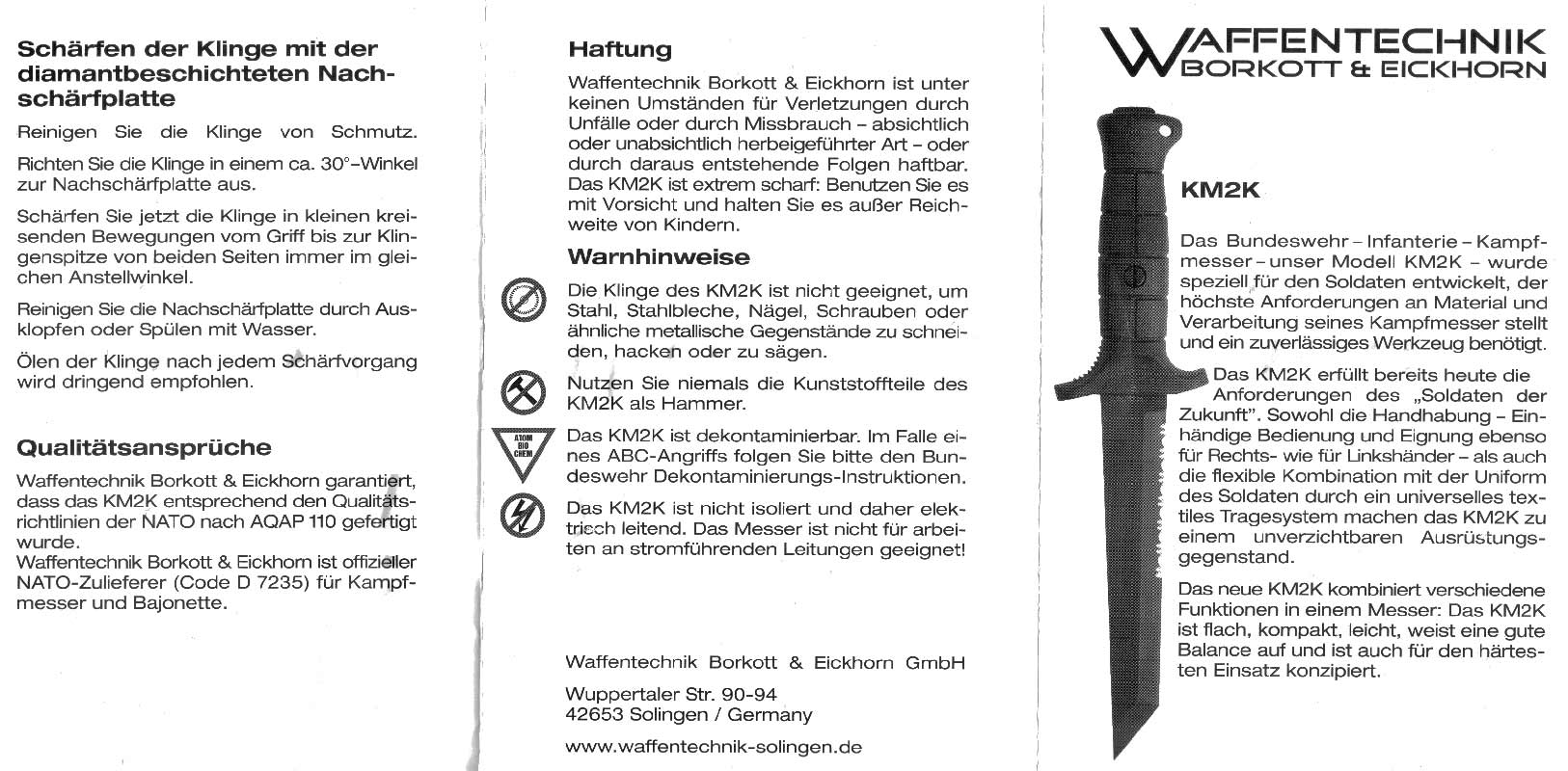 Schärfen der Klinge mit der diamantbeschichteten Nachschärfplatte

Reinigen Sie die Klinge von Schmutz.

Richten Sie die Klinge in einem ca. 30°-Winkel zur Nachschärfplatte aus.

Schärfen Sie jetzt die Klinge in kleinen kreisenden Bewegungen vom Griff bis zur Klingenspitze von beiden Seiten immer im gleichen Anstellwinkel.

Reinigen Sie die Nachschärfplatte durch Ausklopfen oder Spülen mit Wasser.

Ölen der Klinge nach jedem Schärfvorgang wird dringend empfohlen.

Qualitätsansprüche

Waffentechnik Borkott & Eickhorn garantiert, dass das KM2K entsprechend den Qualitätsrichtlinien der NATO nach AQAP 110 gefertigt wurde.
Waffentechnik Borkott & Eickhorn ist offizieller NATO-Zulieferer (Code D 7235) für Kampfmesser und Bajonette.

Haftung

Waffentechnik Borkott & Eickhorn ist unter keinen Umständen für Verletzungen durch Unfälle oder durch Missbrauch – absichtlich oder unabsichtlich herbeigeführter Art – oder durch daraus entstehende Folgen haftbar. Das KM2K ist extrem scharf: Benutzen Sie es mit Vorsicht und halten Sie es außer Reichweite von Kindern.

Warnhinweise

Die Klinge des KM2K ist nicht geeignet, um Stahl, Stahlbleche, Nägel, Schrauben oder ähnliche metallische Gegenstände zu schneiden, hacken oder zu sägen.

Nutzen Sie niemals die Kunststoffteile des KM2K als Hammer.

ATOM BIO CHEM

Das KM2K ist dekontaminierbar. Im Falle eines ABC-Angriffs folgen Sie bitte den Bundeswehr Dekontaminierungs-Instruktionen.

Das KM2K ist nicht isoliert und daher elektrisch leitend. Das Messer ist nicht für arbeiten an stromführenden Leitungen geeignet!

Waffentechnik Borkott & Eickhorn GmbH

Wuppertaler Str. 90-94
42653 Solingen / Germany

www.waffentechnik-solingen.de

WAFFENTECHNIK
BORKOTT & EICKHORN

KM2K

Das Bundeswehr – Infanterie – Kampfmesser – unser Modell KM2K – wurde speziell für den Soldaten entwickelt, der höchste Anforderungen an Material und Verarbeitung seines Kampfmesser stellt und ein zuverlässiges Werkzeug benötigt.

Das KM2K erfüllt bereits heute die Anforderungen des „Soldaten der Zukunft". Sowohl die Handhabung – Einhändige Bedienung und Eignung ebenso für Rechts- wie für Linkshänder – als auch die flexible Kombination mit der Uniform des Soldaten durch ein universelles textiles Tragesystem machen das KM2K zu einem unverzichtbaren Ausrüstungsgegenstand.

Das neue KM2K kombiniert verschiedene Funktionen in einem Messer: Das KM2K ist flach, kompakt, leicht, weist eine gute Balance auf und ist auch für den härtesten Einsatz konzipiert.